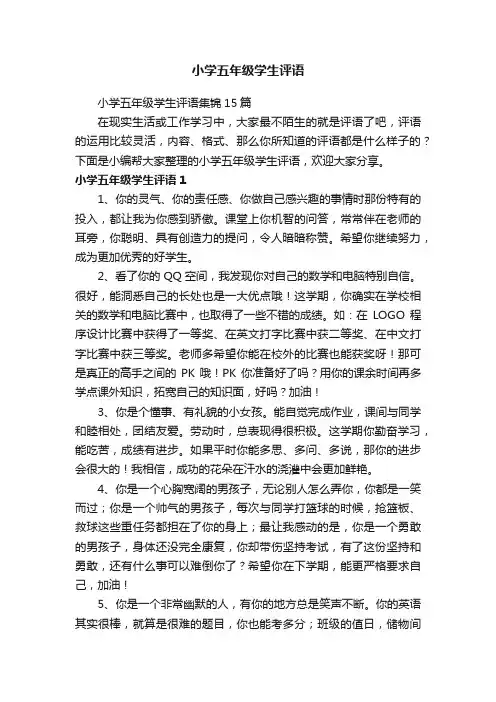 小学五年级学生评语

小学五年级学生评语集锦15篇

在现实生活或工作学习中，大家最不陌生的就是评语了吧，评语的运用比较灵活，内容、格式、那么你所知道的评语都是什么样子的？下面是小编帮大家整理的小学五年级学生评语，欢迎大家分享。

小学五年级学生评语1

1、你的灵气、你的责任感、你做自己感兴趣的事情时那份特有的投入，都让我为你感到骄傲。课堂上你机智的问答，常常伴在老师的耳旁，你聪明、具有创造力的提问，令人暗暗称赞。希望你继续努力，成为更加优秀的好学生。

2、看了你的QQ空间，我发现你对自己的数学和电脑特别自信。很好，能洞悉自己的长处也是一大优点哦！这学期，你确实在学校相关的数学和电脑比赛中，也取得了一些不错的成绩。如：在LOGO程序设计比赛中获得了一等奖、在英文打字比赛中获二等奖、在中文打字比赛中获三等奖。老师多希望你能在校外的比赛也能获奖呀！那可是真正的高手之间的PK哦！PK你准备好了吗？用你的课余时间再多学点课外知识，拓宽自己的知识面，好吗？加油！

3、你是个懂事、有礼貌的小女孩。能自觉完成作业，课间与同学和睦相处，团结友爱。劳动时，总表现得很积极。这学期你勤奋学习，能吃苦，成绩有进步。如果平时你能多思、多问、多说，那你的进步会很大的！我相信，成功的花朵在汗水的浇灌中会更加鲜艳。

4、你是一个心胸宽阔的男孩子，无论别人怎么弄你，你都是一笑而过；你是一个帅气的男孩子，每次与同学打篮球的时候，抢篮板、救球这些重任务都担在了你的身上；最让我感动的是，你是一个勇敢的男孩子，身体还没完全康复，你却带伤坚持考试，有了这份坚持和勇敢，还有什么事可以难倒你了？希望你在下学期，能更严格要求自己，加油！

5、你是一个非常幽默的人，有你的地方总是笑声不断。你的英语其实很棒，就算是很难的题目，你也能考多分；班级的值日，储物间